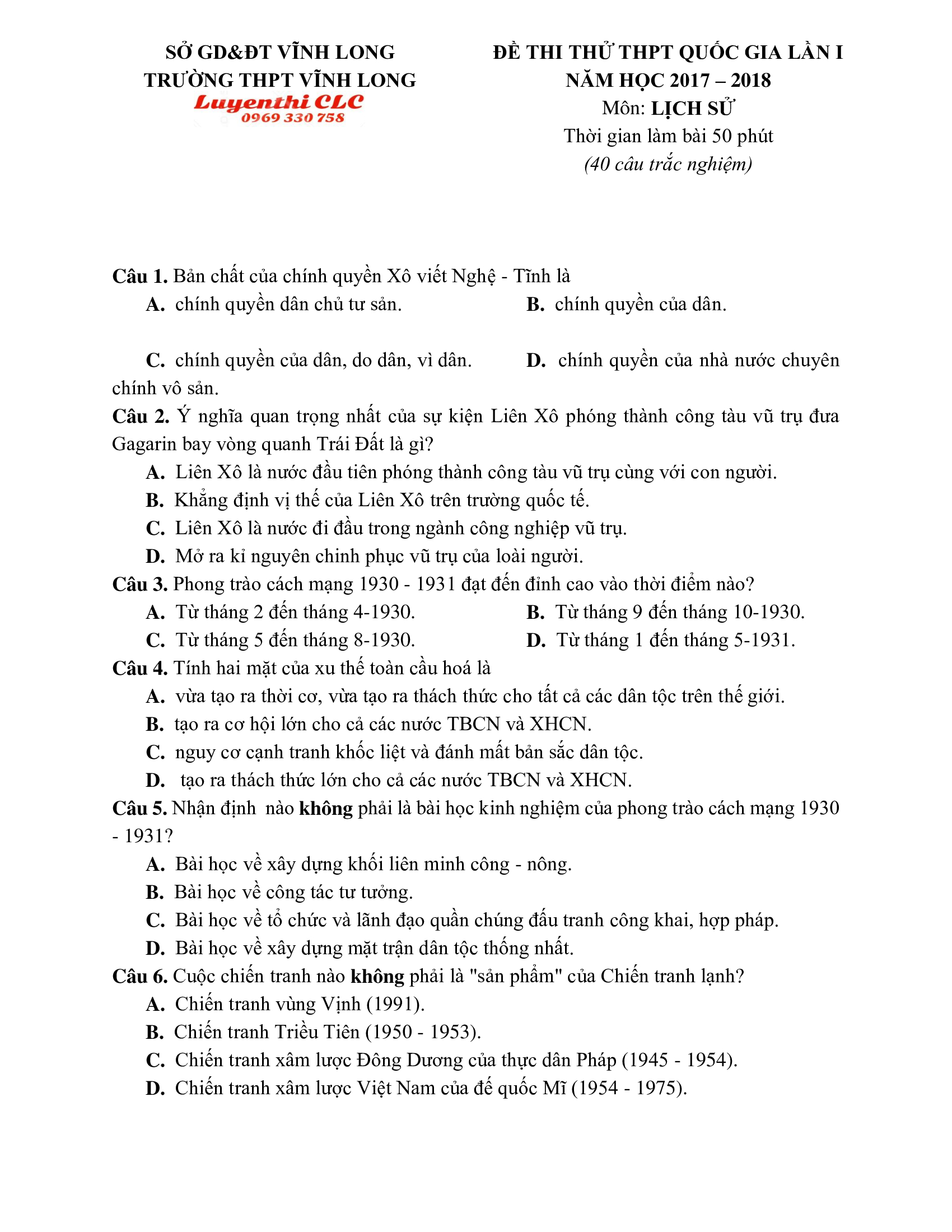 SỞ GD&ĐT VĨNH LONG
TRƯỜNG THPT VĨNH LONG
Luyenthi CLC
0969 330 758

ĐỀ THI THỬ THPT QUỐC GIA LẦN I
NĂM HỌC 2017 – 2018
Môn: LỊCH SỬ
Thời gian làm bài 50 phút
(40 câu trắc nghiệm)

Câu 1. Bản chất của chính quyền Xô viết Nghệ - Tĩnh là
A. chính quyền dân chủ tư sản.
B. chính quyền của dân.
C. chính quyền của dân, do dân, vì dân.
D. chính quyền của nhà nước chuyên chính vô sản.
Câu 2. Ý nghĩa quan trọng nhất của sự kiện Liên Xô phóng thành công tàu vũ trụ đưa Gagarin bay vòng quanh Trái Đất là gì?
A. Liên Xô là nước đầu tiên phóng thành công tàu vũ trụ cùng với con người.
B. Khẳng định vị thế của Liên Xô trên trường quốc tế.
C. Liên Xô là nước đi đầu trong ngành công nghiệp vũ trụ.
D. Mở ra kỉ nguyên chinh phục vũ trụ của loài người.
Câu 3. Phong trào cách mạng 1930 - 1931 đạt đến đỉnh cao vào thời điểm nào?
A. Từ tháng 2 đến tháng 4-1930.
B. Từ tháng 9 đến tháng 10-1930.
C. Từ tháng 5 đến tháng 8-1930.
D. Từ tháng 1 đến tháng 5-1931.
Câu 4. Tính hai mặt của xu thế toàn cầu hoá là
A. vừa tạo ra thời cơ, vừa tạo ra thách thức cho tất cả các dân tộc trên thế giới.
B. tạo ra cơ hội lớn cho cả các nước TBCN và XHCN.
C. nguy cơ cạnh tranh khốc liệt và đánh mất bản sắc dân tộc.
D. tạo ra thách thức lớn cho cả các nước TBCN và XHCN.
Câu 5. Nhận định nào không phải là bài học kinh nghiệm của phong trào cách mạng 1930 - 1931?
A. Bài học về xây dựng khối liên minh công - nông.
B. Bài học về công tác tư tưởng.
C. Bài học về tổ chức và lãnh đạo quần chúng đấu tranh công khai, hợp pháp.
D. Bài học về xây dựng mặt trận dân tộc thống nhất.
Câu 6. Cuộc chiến tranh nào không phải là "sản phẩm" của Chiến tranh lạnh?
A. Chiến tranh vùng Vịnh (1991).
B. Chiến tranh Triều Tiên (1950 - 1953).
C. Chiến tranh xâm lược Đông Dương của thực dân Pháp (1945 - 1954).
D. Chiến tranh xâm lược Việt Nam của đế quốc Mĩ (1954 - 1975).